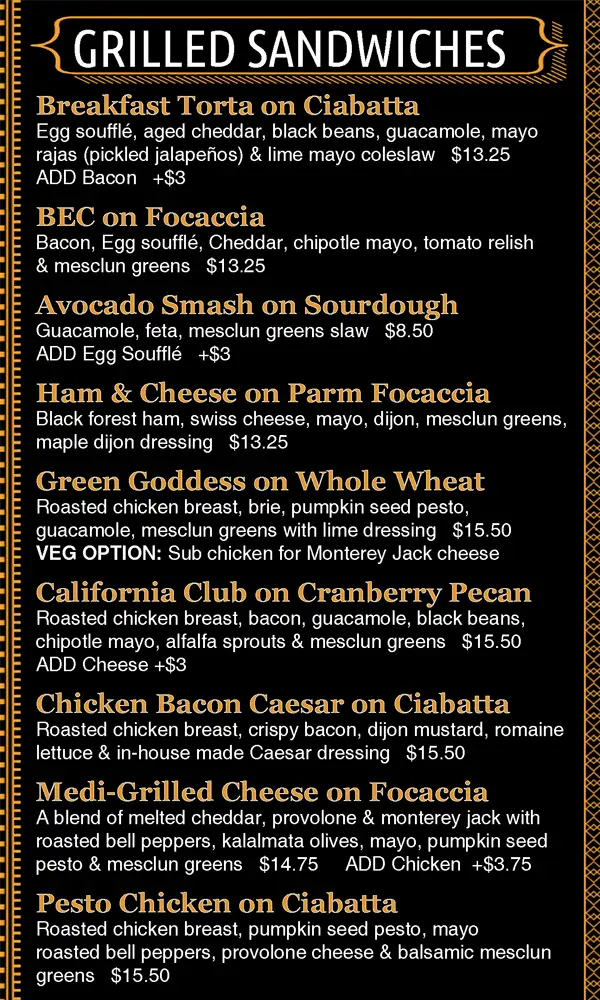 GRILLED SANDWICHES

Breakfast Torta on Ciabatta
Egg soufflé, aged cheddar, black beans, guacamole, mayo rajas (pickled jalapeños) & lime mayo coleslaw $13.25
ADD Bacon +$3

BEC on Focaccia
Bacon, Egg soufflé, Cheddar, chipotle mayo, tomato relish & mesclun greens $13.25

Avocado Smash on Sourdough
Guacamole, feta, mesclun greens slaw $8.50
ADD Egg Soufflé +$3

Ham & Cheese on Parm Focaccia
Black forest ham, swiss cheese, mayo, dijon, mesclun greens, maple dijon dressing $13.25

Green Goddess on Whole Wheat
Roasted chicken breast, brie, pumpkin seed pesto, guacamole, mesclun greens with lime dressing $15.50
VEG OPTION: Sub chicken for Monterey Jack cheese

California Club on Cranberry Pecan
Roasted chicken breast, bacon, guacamole, black beans, chipotle mayo, alfalfa sprouts & mesclun greens $15.50
ADD Cheese +$3

Chicken Bacon Caesar on Ciabatta
Roasted chicken breast, crispy bacon, dijon mustard, romaine lettuce & in-house made Caesar dressing $15.50

Medi-Grilled Cheese on Focaccia
A blend of melted cheddar, provolone & monterey jack with roasted bell peppers, kalalmata olives, mayo, pumpkin seed pesto & mesclun greens $14.75 ADD Chicken +$3.75

Pesto Chicken on Ciabatta
Roasted chicken breast, pumpkin seed pesto, mayo roasted bell peppers, provolone cheese & balsamic mesclun greens $15.50